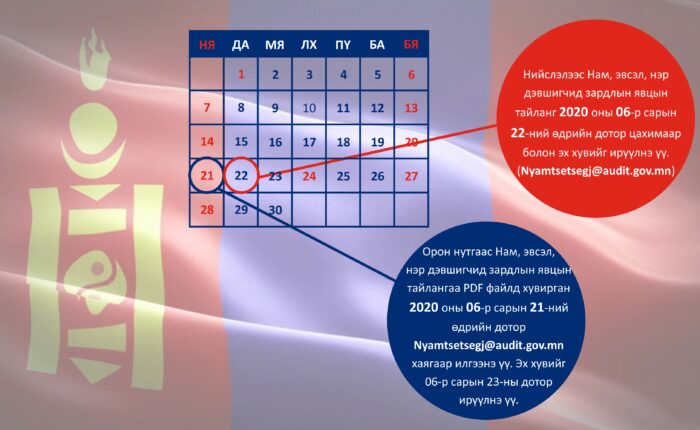 | НЯ | ДА | МЯ | ЛХ | ПҮ | БА | БЯ |
|---|---|---|---|---|---|---|
|  | 1 | 2 | 3 | 4 | 5 | 6 |
| 7 | 8 | 9 | 10 | 11 | 12 | 13 |
| 14 | 15 | 16 | 17 | 18 | 19 | 20 |
| 21 | 22 | 23 | 24 | 25 | 26 | 27 |
| 28 | 29 | 30 |  |  |  |  |

Нийслэлээс Нам, эвсэл, нэр дэвшигчид зардлын явцын тайланг 2020 оны 06-р сарын 22-ний өдрийн дотор цахимаар болон эх хувийг ирүүлнэ үү. (Nyamtsetsegj@audit.gov.mn)

Орон нутгаас Нам, эвсэл, нэр дэвшигчид зардлын явцын тайлангаа PDF файлд хувирган 2020 оны 06-р сарын 21-ний өдрийн дотор Nyamtsetsegj@audit.gov.mn хаягаар илгээнэ үү. Эх хувийг 06-р сарын 23-ны дотор ирүүлнэ үү.